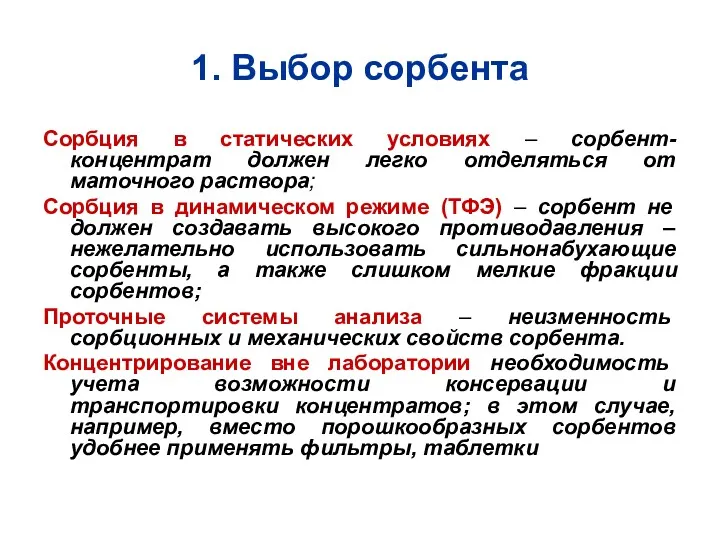 1. Выбор сорбента

Сорбция в статических условиях – сорбент-концентрат должен легко отделяться от маточного раствора;

Сорбция в динамическом режиме (ТФЭ) – сорбент не должен создавать высокого противодавления – нежелательно использовать сильнонабухающие сорбенты, а также слишком мелкие фракции сорбентов;

Проточные системы анализа – неизменность сорбционных и механических свойств сорбента.

Концентрирование вне лаборатории необходимость учета возможности консервации и транспортировки концентратов; в этом случае, например, вместо порошкообразных сорбентов удобнее применять фильтры, таблетки